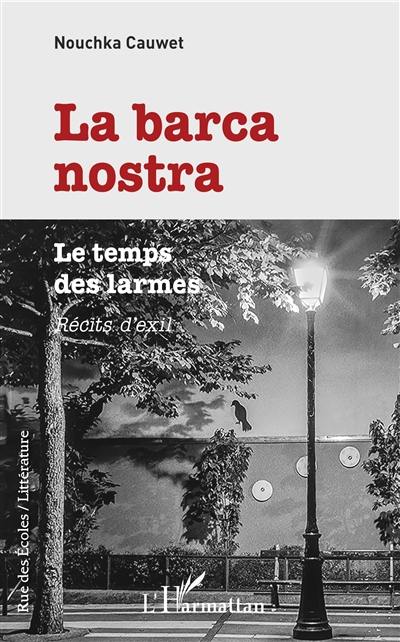 Nouchka Cauwet

La barca nostra

Le temps des larmes

Récits d'exil

Rue des Écoles / Littérature

L'Harmattan